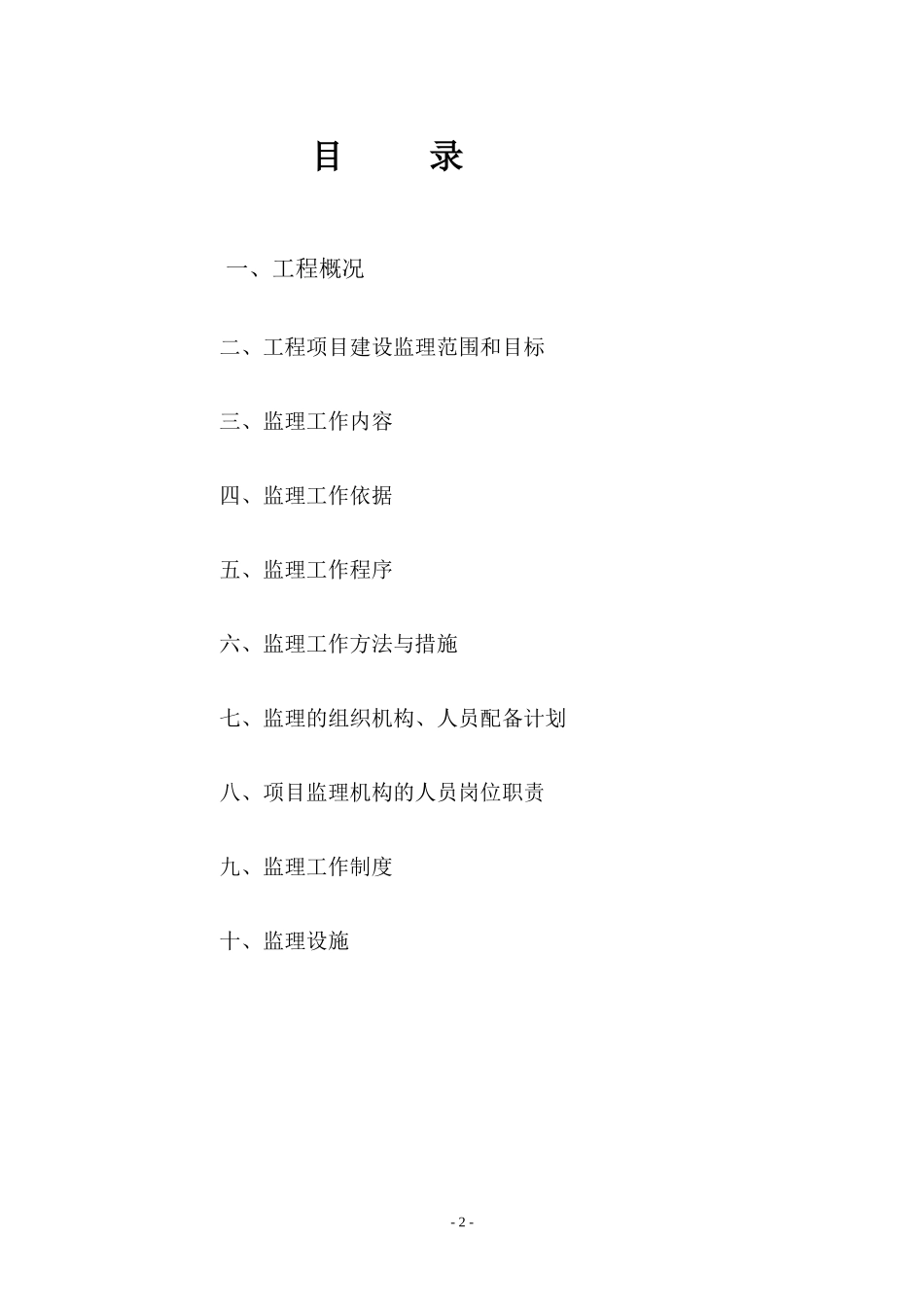 目　　录

一、工程概况

二、工程项目建设监理范围和目标

三、监理工作内容

四、监理工作依据

五、监理工作程序

六、监理工作方法与措施

七、监理的组织机构、人员配备计划

八、项目监理机构的人员岗位职责

九、监理工作制度

十、监理设施

- 2 -